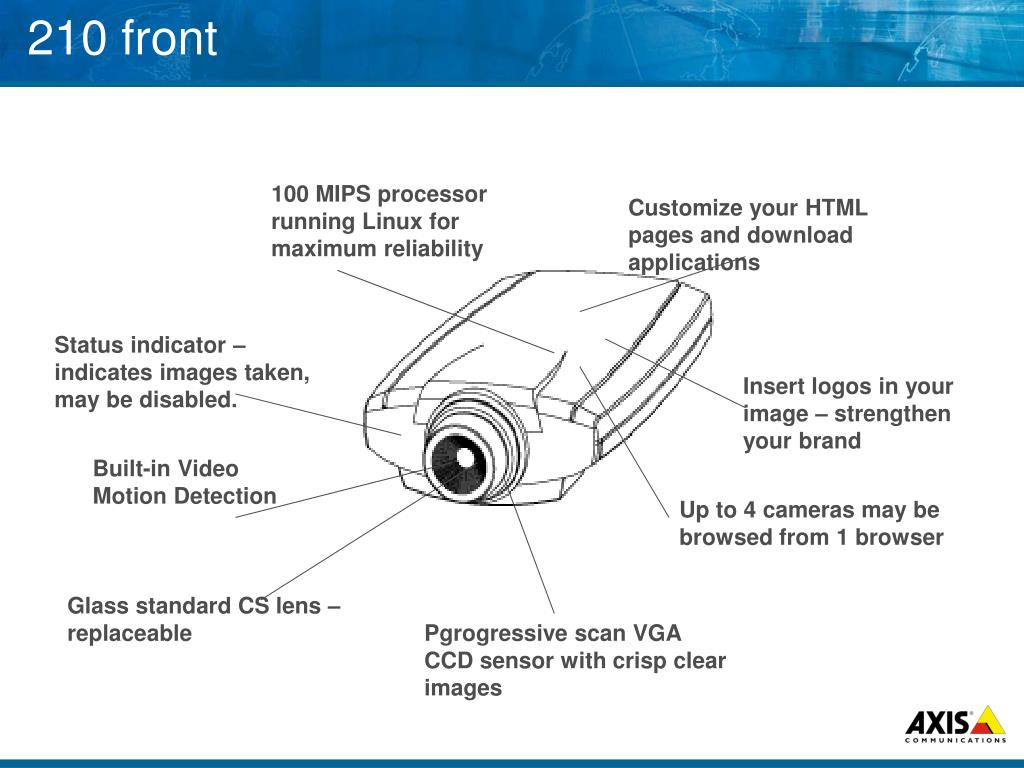 210 front

100 MIPS processor running Linux for maximum reliability

Customize your HTML pages and download applications

Status indicator – indicates images taken, may be disabled.

Insert logos in your image – strengthen your brand

Built-in Video Motion Detection

Up to 4 cameras may be browsed from 1 browser

Glass standard CS lens – replaceable

Pgrogressive scan VGA CCD sensor with crisp clear images

AXIS COMMUNICATIONS